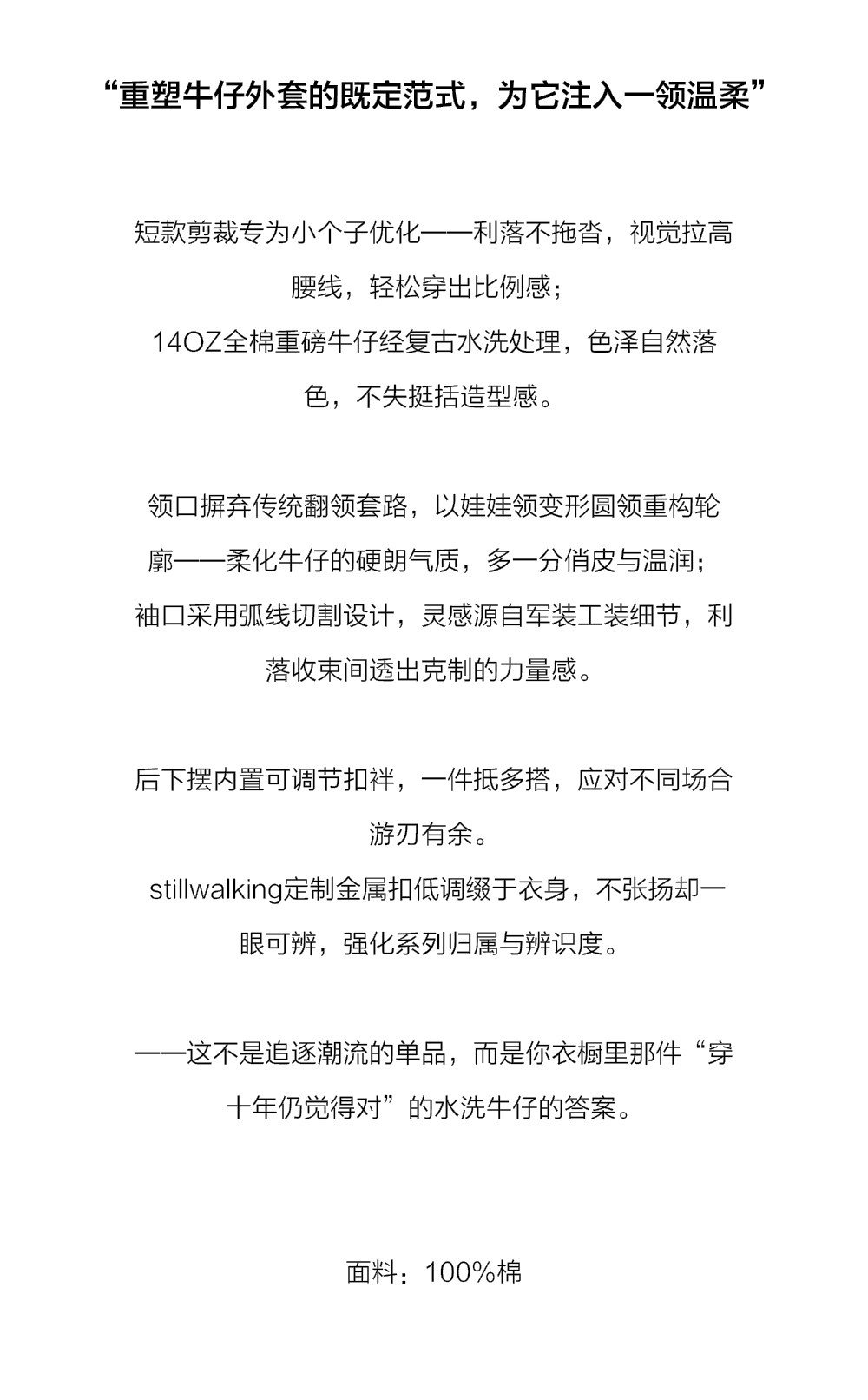 “重塑牛仔外套的既定范式，为它注入一领温柔”

短款剪裁专为小个子优化——利落不拖沓，视觉拉高腰线，轻松穿出比例感；
14OZ全棉重磅牛仔经复古水洗处理，色泽自然落色，不失挺括造型感。

领口摒弃传统翻领套路，以娃娃领变形圆领重构轮廓——柔化牛仔的硬朗气质，多一分俏皮与温润；
袖口采用弧线切割设计，灵感源自军装工装细节，利落收束间透出克制的力量感。

后下摆内置可调节扣袢，一件抵多搭，应对不同场合游刃有余。
stillwalking定制金属扣低调缀于衣身，不张扬却一眼可辨，强化系列归属与辨识度。

——这不是追逐潮流的单品，而是你衣橱里那件“穿十年仍觉得对”的水洗牛仔的答案。

面料：100%棉